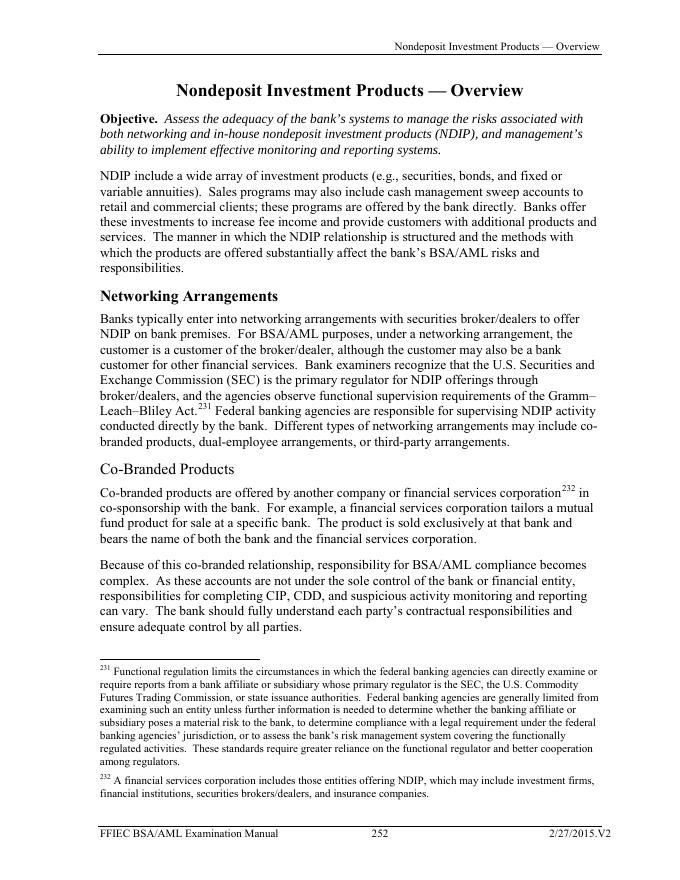 Nondeposit Investment Products — Overview

Nondeposit Investment Products — Overview

Objective. Assess the adequacy of the bank's systems to manage the risks associated with both networking and in-house nondeposit investment products (NDIP), and management's ability to implement effective monitoring and reporting systems.

NDIP include a wide array of investment products (e.g., securities, bonds, and fixed or variable annuities). Sales programs may also include cash management sweep accounts to retail and commercial clients; these programs are offered by the bank directly. Banks offer these investments to increase fee income and provide customers with additional products and services. The manner in which the NDIP relationship is structured and the methods with which the products are offered substantially affect the bank's BSA/AML risks and responsibilities.

Networking Arrangements

Banks typically enter into networking arrangements with securities broker/dealers to offer NDIP on bank premises. For BSA/AML purposes, under a networking arrangement, the customer is a customer of the broker/dealer, although the customer may also be a bank customer for other financial services. Bank examiners recognize that the U.S. Securities and Exchange Commission (SEC) is the primary regulator for NDIP offerings through broker/dealers, and the agencies observe functional supervision requirements of the Gramm–Leach–Bliley Act.$^{231}$ Federal banking agencies are responsible for supervising NDIP activity conducted directly by the bank. Different types of networking arrangements may include co-branded products, dual-employee arrangements, or third-party arrangements.

Co-Branded Products

Co-branded products are offered by another company or financial services corporation$^{232}$ in co-sponsorship with the bank. For example, a financial services corporation tailors a mutual fund product for sale at a specific bank. The product is sold exclusively at that bank and bears the name of both the bank and the financial services corporation.

Because of this co-branded relationship, responsibility for BSA/AML compliance becomes complex. As these accounts are not under the sole control of the bank or financial entity, responsibilities for completing CIP, CDD, and suspicious activity monitoring and reporting can vary. The bank should fully understand each party's contractual responsibilities and ensure adequate control by all parties.

$^{231}$ Functional regulation limits the circumstances in which the federal banking agencies can directly examine or require reports from a bank affiliate or subsidiary whose primary regulator is the SEC, the U.S. Commodity Futures Trading Commission, or state issuance authorities. Federal banking agencies are generally limited from examining such an entity unless further information is needed to determine whether the banking affiliate or subsidiary poses a material risk to the bank, to determine compliance with a legal requirement under the federal banking agencies' jurisdiction, or to assess the bank's risk management system covering the functionally regulated activities. These standards require greater reliance on the functional regulator and better cooperation among regulators.

$^{232}$ A financial services corporation includes those entities offering NDIP, which may include investment firms, financial institutions, securities brokers/dealers, and insurance companies.

FFIEC BSA/AML Examination Manual 252 2/27/2015.V2